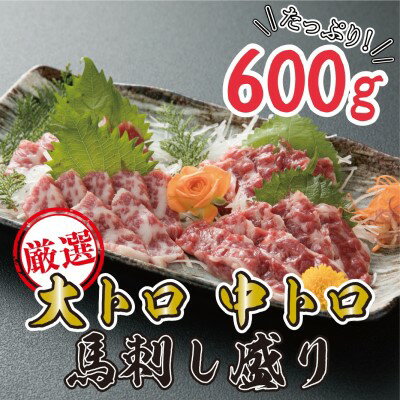 たっぷり!
600g
厳選
大トロ 中トロ
馬刺し盛り